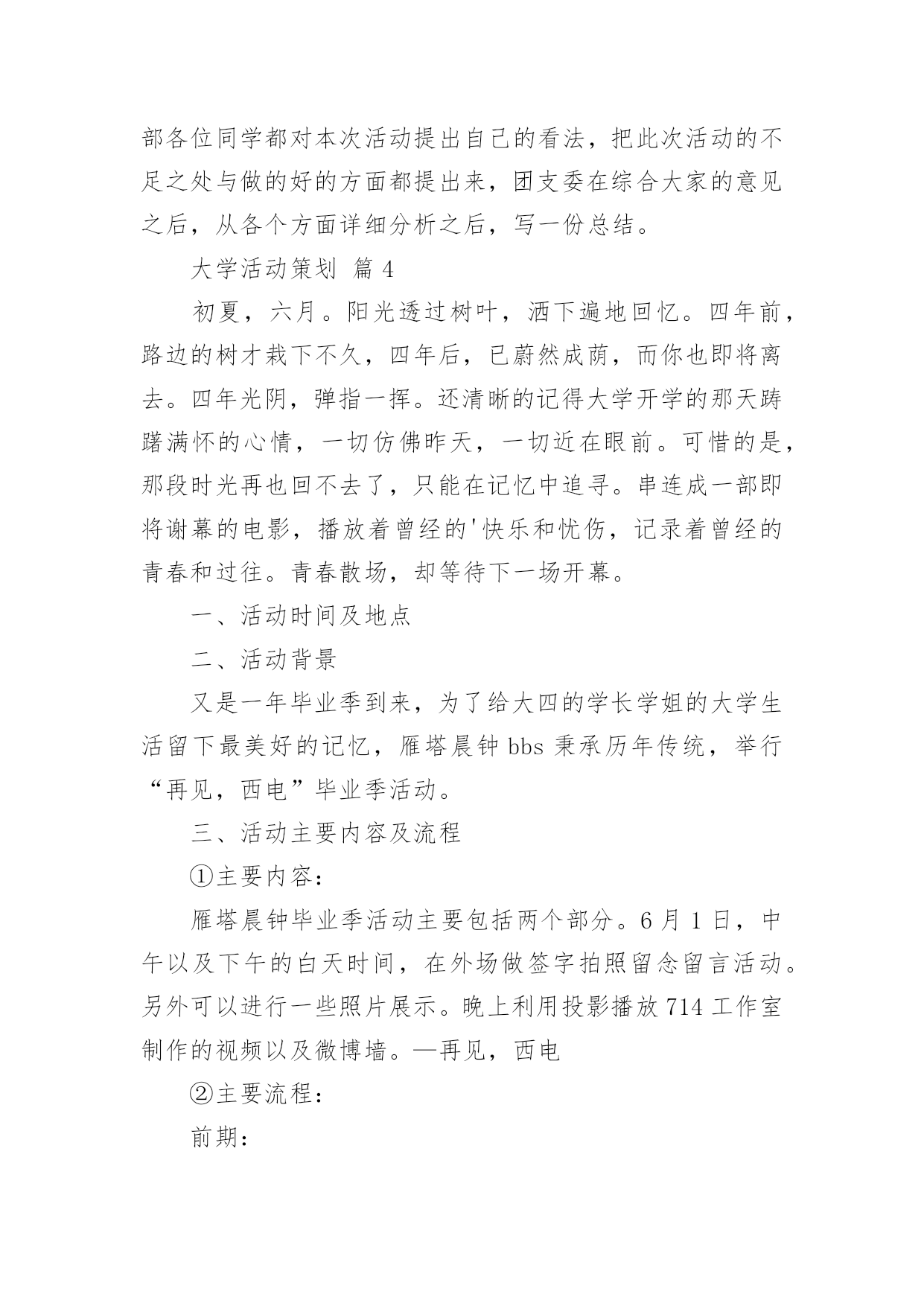 部各位同学都对本次活动提出自己的看法，把此次活动的不足之处与做的好的方面都提出来，团支委在综合大家的意见之后，从各个方面详细分析之后，写一份总结。

大学活动策划 篇4

初夏，六月。阳光透过树叶，洒下遍地回忆。四年前，路边的树才栽下不久，四年后，已蔚然成荫，而你也即将离去。四年光阴，弹指一挥。还清晰的记得大学开学的那天踌躇满怀的心情，一切仿佛昨天，一切近在眼前。可惜的是，那段时光再也回不去了，只能在记忆中追寻。串连成一部即将谢幕的电影，播放着曾经的'快乐和忧伤，记录着曾经的青春和过往。青春散场，却等待下一场开幕。

一、活动时间及地点

二、活动背景

又是一年毕业季到来，为了给大四的学长学姐的大学生活留下最美好的记忆，雁塔晨钟bbs秉承历年传统，举行“再见，西电”毕业季活动。

三、活动主要内容及流程

①主要内容：

雁塔晨钟毕业季活动主要包括两个部分。6月1日，中午以及下午的白天时间，在外场做签字拍照留念留言活动。另外可以进行一些照片展示。晚上利用投影播放714工作室制作的视频以及微博墙。—再见，西电

②主要流程：

前期：